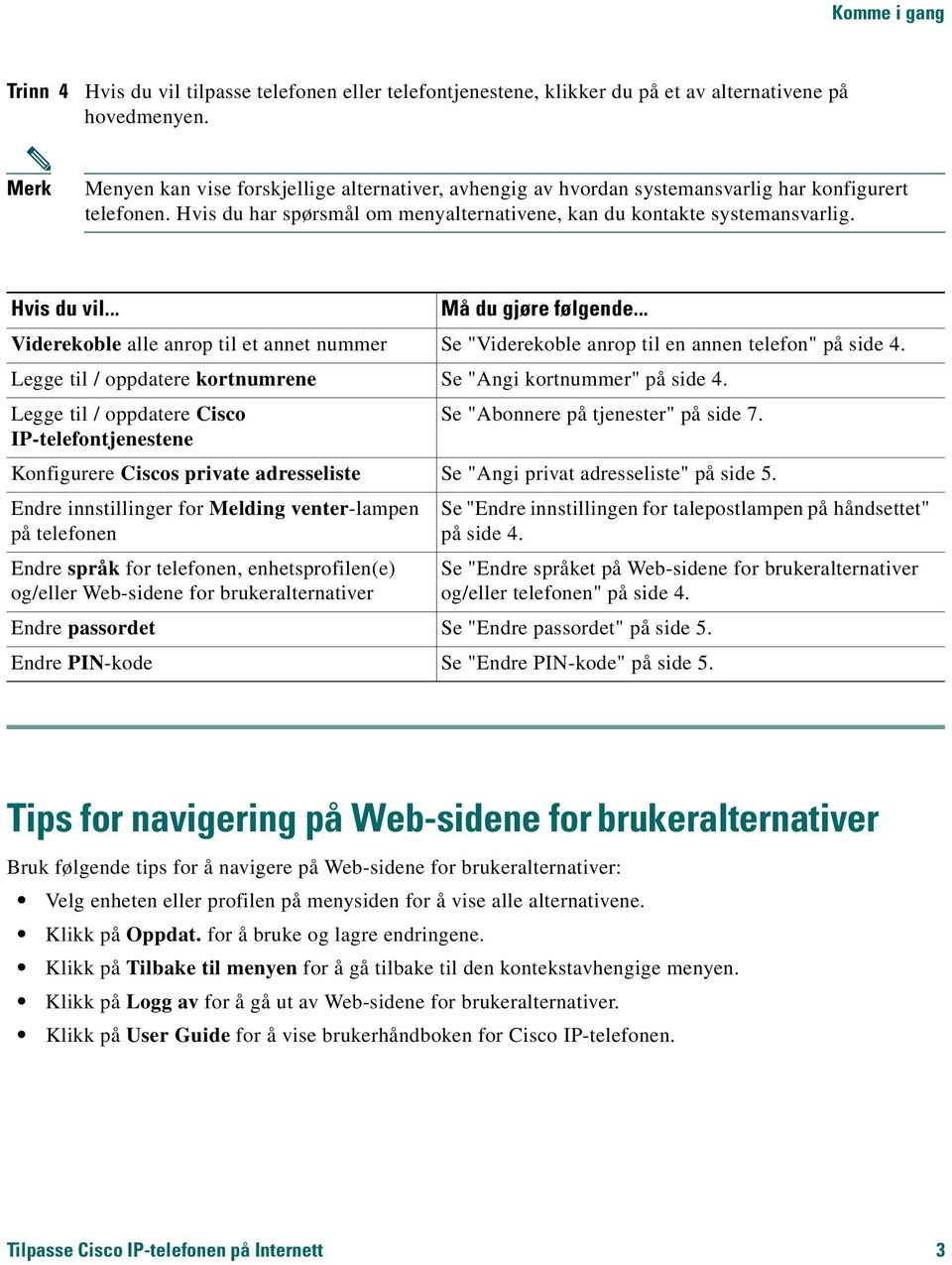 Komme i gang

Trinn 4 Hvis du vil tilpasse telefonen eller telefontjenestene, klikker du på et av alternativene på hovedmenyen.

Merk Menyen kan vise forskjellige alternativer, avhengig av hvordan systemansvarlig har konfigurert telefonen. Hvis du har spørsmål om menyalternativene, kan du kontakte systemansvarlig.

| Hvis du vil... | Må du gjøre følgende... |
|---|---|
| Viderekoble alle anrop til et annet nummer | Se "Viderekoble anrop til en annen telefon" på side 4. |
| Legge til / oppdatere kortnumrene | Se "Angi kortnummer" på side 4. |
| Legge til / oppdatere Cisco IP-telefontjenestene | Se "Abonnere på tjenester" på side 7. |
| Konfigurere Ciscos private adresseliste | Se "Angi privat adresseliste" på side 5. |
| Endre innstillinger for Melding venter-lampen på telefonen | Se "Endre innstillingen for talepostlampen på håndsettet" på side 4. |
| Endre språk for telefonen, enhetsprofilen(e) og/eller Web-sidene for brukeralternativer | Se "Endre språket på Web-sidene for brukeralternativer og/eller telefonen" på side 4. |
| Endre passordet | Se "Endre passordet" på side 5. |
| Endre PIN-kode | Se "Endre PIN-kode" på side 5. |

Tips for navigering på Web-sidene for brukeralternativer

Bruk følgende tips for å navigere på Web-sidene for brukeralternativer:

• Velg enheten eller profilen på menysiden for å vise alle alternativene.
• Klikk på Oppdat. for å bruke og lagre endringene.
• Klikk på Tilbake til menyen for å gå tilbake til den kontekstavhengige menyen.
• Klikk på Logg av for å gå ut av Web-sidene for brukeralternativer.
• Klikk på User Guide for å vise brukerhåndboken for Cisco IP-telefonen.

Tilpasse Cisco IP-telefonen på Internett 3